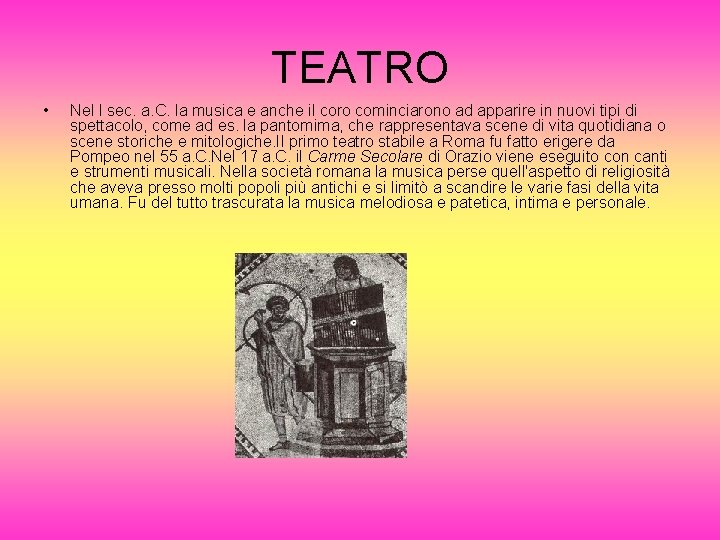 TEATRO

• Nel I sec. a.C. la musica e anche il coro cominciarono ad apparire in nuovi tipi di spettacolo, come ad es. la pantomima, che rappresentava scene di vita quotidiana o scene storiche e mitologiche.Il primo teatro stabile a Roma fu fatto erigere da Pompeo nel 55 a.C.Nel 17 a.C. il Carme Secolare di Orazio viene eseguito con canti e strumenti musicali. Nella società romana la musica perse quell'aspetto di religiosità che aveva presso molti popoli più antichi e si limitò a scandire le varie fasi della vita umana. Fu del tutto trascurata la musica melodiosa e patetica, intima e personale.